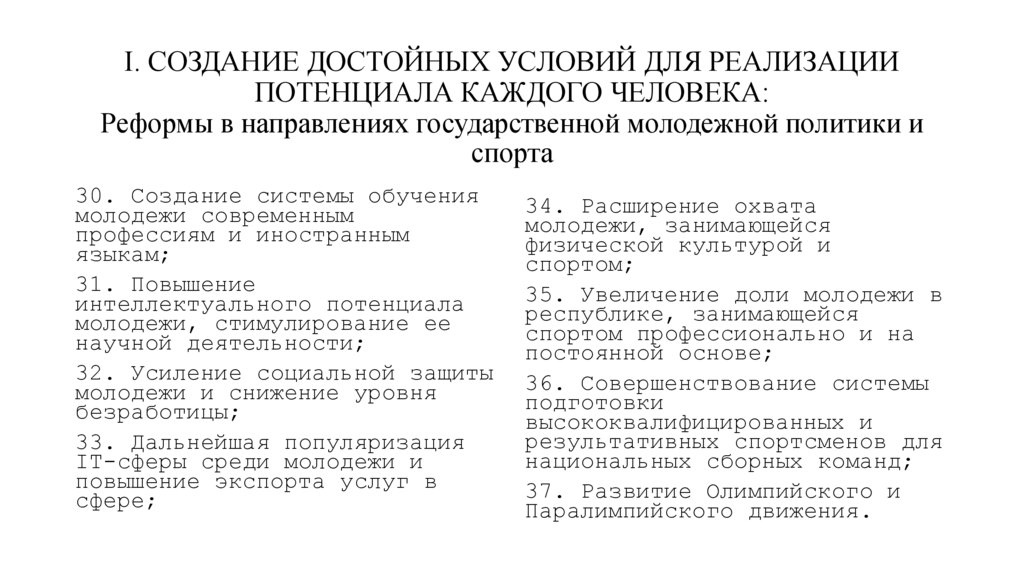 I. СОЗДАНИЕ ДОСТОЙНЫХ УСЛОВИЙ ДЛЯ РЕАЛИЗАЦИИ ПОТЕНЦИАЛА КАЖДОГО ЧЕЛОВЕКА:
Реформы в направлениях государственной молодежной политики и спорта

30. Создание системы обучения молодежи современным профессиям и иностранным языкам;

31. Повышение интеллектуального потенциала молодежи, стимулирование ее научной деятельности;

32. Усиление социальной защиты молодежи и снижение уровня безработицы;

33. Дальнейшая популяризация IT-сферы среди молодежи и повышение экспорта услуг в сфере;

34. Расширение охвата молодежи, занимающейся физической культурой и спортом;

35. Увеличение доли молодежи в республике, занимающейся спортом профессионально и на постоянной основе;

36. Совершенствование системы подготовки высококвалифицированных и результативных спортсменов для национальных сборных команд;

37. Развитие Олимпийского и Паралимпийского движения.